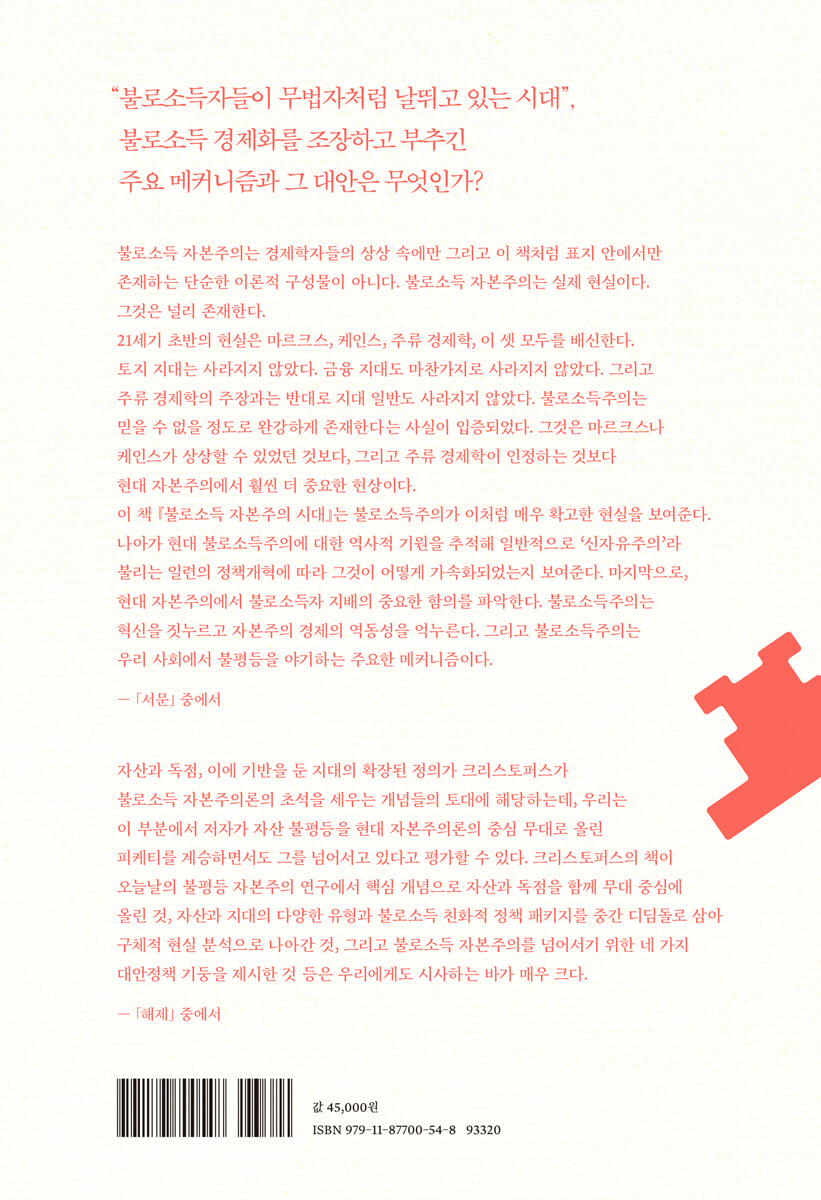 "불로소득자들이 무법자처럼 날뛰고 있는 시대",
불로소득 경제화를 조장하고 부추긴
주요 메커니즘과 그 대안은 무엇인가?

불로소득 자본주의는 경제학자들의 상상 속에만 그리고 이 책처럼 표지 안에서만 존재하는 단순한 이론적 구성물이 아니다. 불로소득 자본주의는 실제 현실이다. 그것은 널리 존재한다.

21세기 초반의 현실은 마르크스, 케인스, 주류 경제학, 이 셋 모두를 배신한다. 토지 지대는 사라지지 않았다. 금융 지대도 마찬가지로 사라지지 않았다. 그리고 주류 경제학의 주장과는 반대로 지대 일반도 사라지지 않았다. 불로소득주의는 믿을 수 없을 정도로 완강하게 존재한다는 사실이 입증되었다. 그것은 마르크스나 케인스가 상상할 수 있었던 것보다, 그리고 주류 경제학이 인정하는 것보다 현대 자본주의에서 훨씬 더 중요한 현상이다.

이 책 『불로소득 자본주의 시대』는 불로소득주의가 이처럼 매우 확고한 현실을 보여준다. 나아가 현대 불로소득주의에 대한 역사적 기원을 추적해 일반적으로 '신자유주의'라 불리는 일련의 정책개혁에 따라 그것이 어떻게 가속화되었는지 보여준다. 마지막으로, 현대 자본주의에서 불로소득자 지배의 중요한 함의를 파악한다. 불로소득주의는 혁신을 짓누르고 자본주의 경제의 역동성을 억누른다. 그리고 불로소득주의는 우리 사회에서 불평등을 야기하는 주요한 메커니즘이다.

— 「서문」 중에서

자산과 독점, 이에 기반을 둔 지대의 확장된 정의가 크리스토퍼스가 불로소득 자본주의론의 초석을 세우는 개념들의 토대에 해당하는데, 우리는 이 부분에서 저자가 자산 불평등을 현대 자본주의론의 중심 무대로 올린 피케티를 계승하면서도 그를 넘어서고 있다고 평가할 수 있다. 크리스토퍼스의 책이 오늘날의 불평등 자본주의 연구에서 핵심 개념으로 자산과 독점을 함께 무대 중심에 올린 것, 자산과 지대의 다양한 유형과 불로소득 친화적 정책 패키지를 중간 디딤돌로 삼아 구체적 현실 분석으로 나아간 것, 그리고 불로소득 자본주의를 넘어서기 위한 네 가지 대안정책 기둥을 제시한 것 등은 우리에게도 시사하는 바가 매우 크다.

— 「해제」 중에서

값 45,000원
ISBN 979-11-87700-54-8 93320